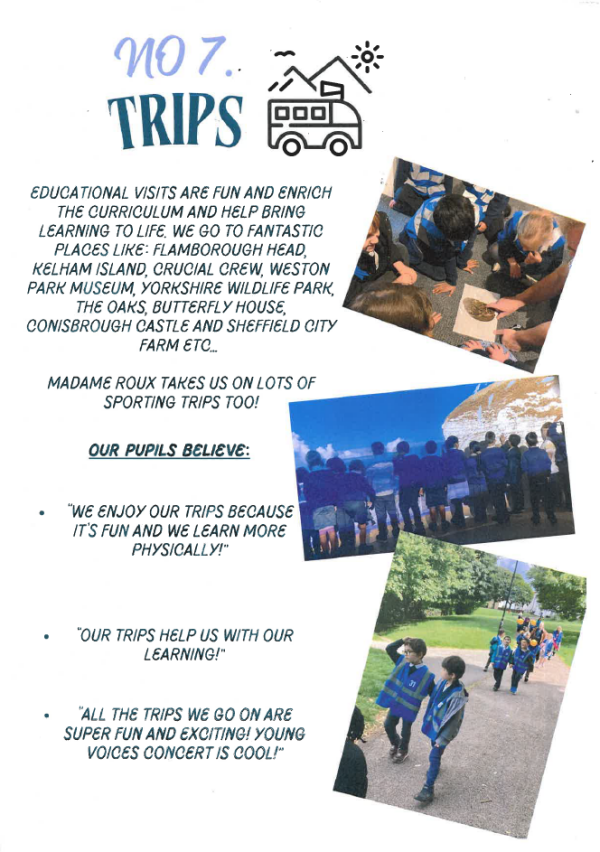 NO 7.

TRIPS

EDUCATIONAL VISITS ARE FUN AND ENRICH THE CURRICULUM AND HELP BRING LEARNING TO LIFE. WE GO TO FANTASTIC PLACES LIKE: FLAMBOROUGH HEAD, KELHAM ISLAND, CRUCIAL CREW, WESTON PARK MUSEUM, YORKSHIRE WILDLIFE PARK, THE OAKS, BUTTERFLY HOUSE, CONISBROUGH CASTLE AND SHEFFIELD CITY FARM ETC...

MADAME ROUX TAKES US ON LOTS OF SPORTING TRIPS TOO!

OUR PUPILS BELIEVE:

• "WE ENJOY OUR TRIPS BECAUSE IT'S FUN AND WE LEARN MORE PHYSICALLY!"

• "OUR TRIPS HELP US WITH OUR LEARNING!"

• "ALL THE TRIPS WE GO ON ARE SUPER FUN AND EXCITING! YOUNG VOICES CONCERT IS COOL!"